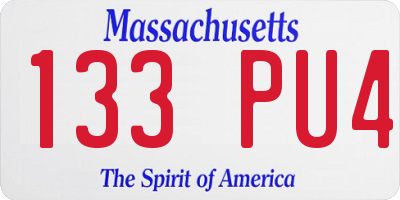 Massachusetts

133 PU4

The Spirit of America